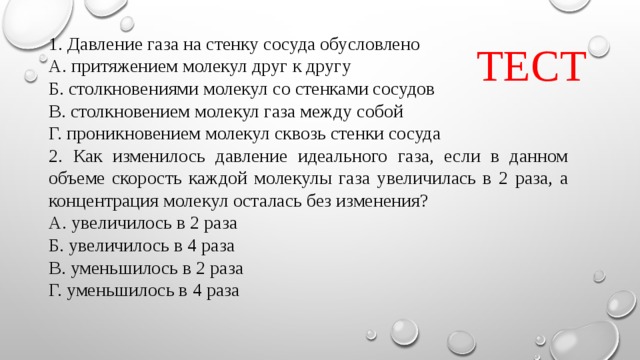 ТЕСТ

1. Давление газа на стенку сосуда обусловлено
А. притяжением молекул друг к другу
Б. столкновениями молекул со стенками сосудов
В. столкновением молекул газа между собой
Г. проникновением молекул сквозь стенки сосуда
2. Как изменилось давление идеального газа, если в данном объеме скорость каждой молекулы газа увеличилась в 2 раза, а концентрация молекул осталась без изменения?
А. увеличилось в 2 раза
Б. увеличилось в 4 раза
В. уменьшилось в 2 раза
Г. уменьшилось в 4 раза